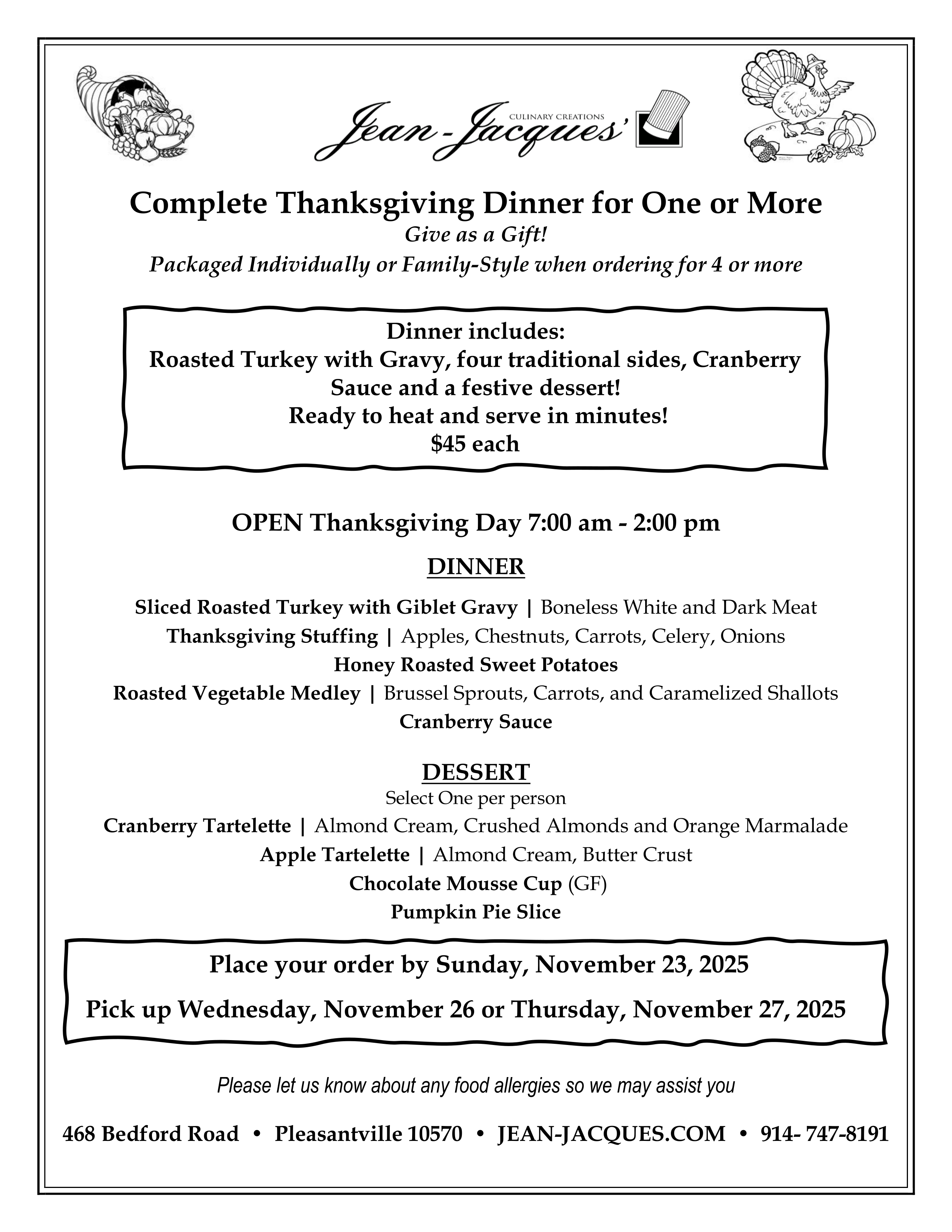 CULINARY CREATIONS
Jean-Jacques'

Complete Thanksgiving Dinner for One or More
Give as a Gift!
Packaged Individually or Family-Style when ordering for 4 or more

Dinner includes:
Roasted Turkey with Gravy, four traditional sides, Cranberry Sauce and a festive dessert!
Ready to heat and serve in minutes!
$45 each

OPEN Thanksgiving Day 7:00 am - 2:00 pm

DINNER

Sliced Roasted Turkey with Giblet Gravy | Boneless White and Dark Meat
Thanksgiving Stuffing | Apples, Chestnuts, Carrots, Celery, Onions
Honey Roasted Sweet Potatoes
Roasted Vegetable Medley | Brussel Sprouts, Carrots, and Caramelized Shallots
Cranberry Sauce

DESSERT
Select One per person
Cranberry Tartelette | Almond Cream, Crushed Almonds and Orange Marmalade
Apple Tartelette | Almond Cream, Butter Crust
Chocolate Mousse Cup (GF)
Pumpkin Pie Slice

Place your order by Sunday, November 23, 2025
Pick up Wednesday, November 26 or Thursday, November 27, 2025

Please let us know about any food allergies so we may assist you

468 Bedford Road • Pleasantville 10570 • JEAN-JACQUES.COM • 914- 747-8191